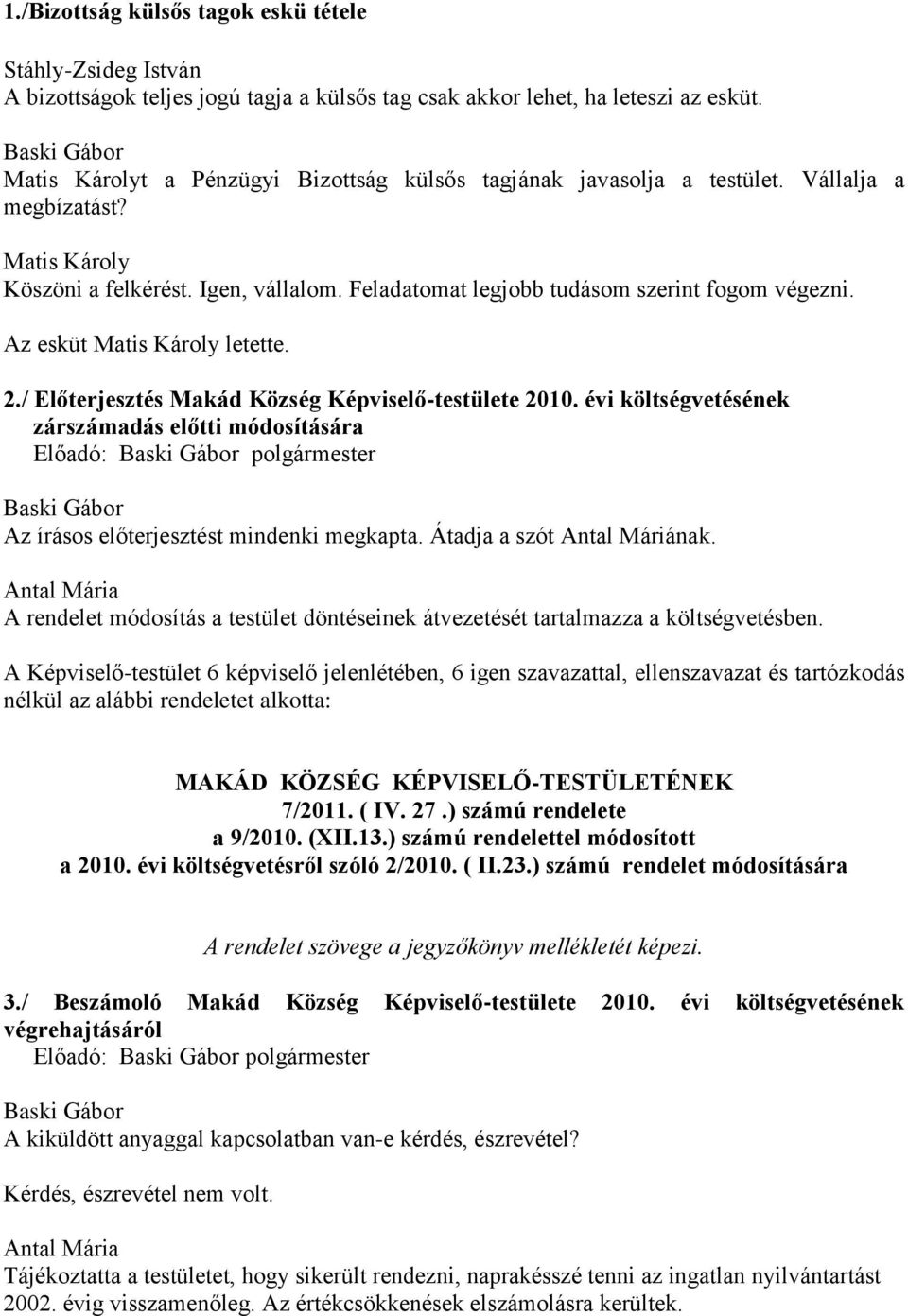 1./Bizottság külsős tagok eskü tétele

Stáhly-Zsideg István
A bizottságok teljes jogú tagja a külsős tag csak akkor lehet, ha leteszi az esküt.

Baski Gábor
Matis Károlyt a Pénzügyi Bizottság külsős tagjának javasolja a testület. Vállalja a megbízatást?

Matis Károly
Köszöni a felkérést. Igen, vállalom. Feladatomat legjobb tudásom szerint fogom végezni.

Az esküt Matis Károly letette.

2./ Előterjesztés Makád Község Képviselő-testülete 2010. évi költségvetésének zárszámadás előtti módosítására
Előadó: Baski Gábor polgármester

Baski Gábor
Az írásos előterjesztést mindenki megkapta. Átadja a szót Antal Máriának.

Antal Mária
A rendelet módosítás a testület döntéseinek átvezetését tartalmazza a költségvetésben.

A Képviselő-testület 6 képviselő jelenlétében, 6 igen szavazattal, ellenszavazat és tartózkodás nélkül az alábbi rendeletet alkotta:

MAKÁD KÖZSÉG KÉPVISELŐ-TESTÜLETÉNEK
7/2011. ( IV. 27 .) számú rendelete
a 9/2010. (XII.13.) számú rendelettel módosított
a 2010. évi költségvetésről szóló 2/2010. ( II.23.) számú rendelet módosítására

A rendelet szövege a jegyzőkönyv mellékletét képezi.

3./ Beszámoló Makád Község Képviselő-testülete 2010. évi költségvetésének végrehajtásáról
Előadó: Baski Gábor polgármester

Baski Gábor
A kiküldött anyaggal kapcsolatban van-e kérdés, észrevétel?

Kérdés, észrevétel nem volt.

Antal Mária
Tájékoztatta a testületet, hogy sikerült rendezni, naprakésszé tenni az ingatlan nyilvántartást 2002. évig visszamenőleg. Az értékcsökkenések elszámolásra kerültek.